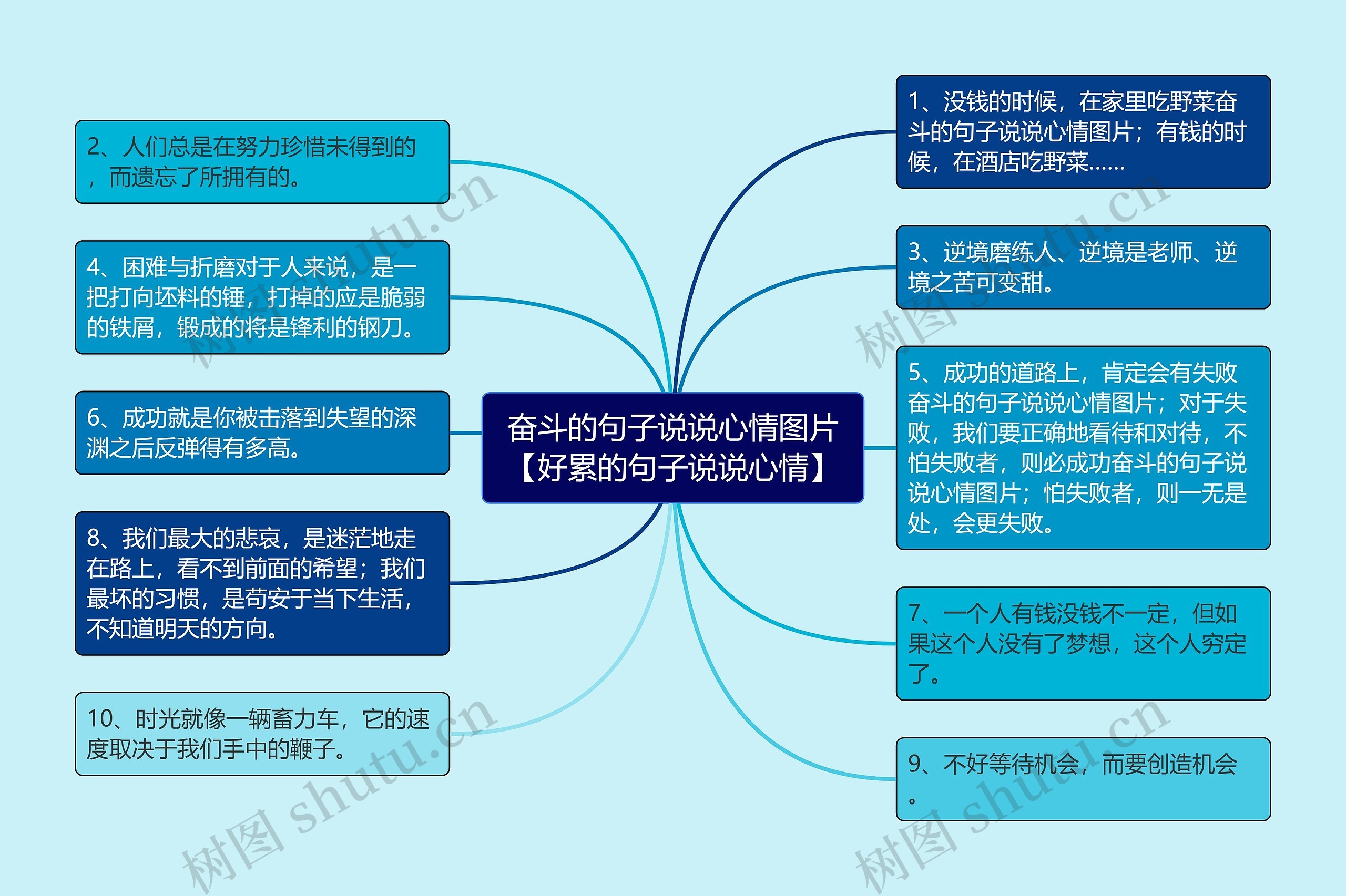 奋斗的句子说说心情图片【好累的句子说说心情】

1、没钱的时候，在家里吃野菜奋斗的句子说说心情图片；有钱的时候，在酒店吃野菜……

2、人们总是在努力珍惜未得到的，而遗忘了所拥有的。

3、逆境磨练人、逆境是老师、逆境之苦可变甜。

4、困难与折磨对于人来说，是一把打向坯料的锤，打掉的应是脆弱的铁屑，锻成的将是锋利的钢刀。

5、成功的道路上，肯定会有失败奋斗的句子说说心情图片；对于失败，我们要正确地看待和对待，不怕失败者，则必成功奋斗的句子说说心情图片；怕失败者，则一无是处，会更失败。

6、成功就是你被击落到失望的深渊之后反弹得有多高。

7、一个人有钱没钱不一定，但如果这个人没有了梦想，这个人穷定了。

8、我们最大的悲哀，是迷茫地走在路上，看不到前面的希望；我们最坏的习惯，是苟安于当下生活，不知道明天的方向。

9、不好等待机会，而要创造机会。

10、时光就像一辆畜力车，它的速度取决于我们手中的鞭子。

树图 shutu.cn
树图 shutu.cn
树图 shutu.cn
树图 shutu.cn